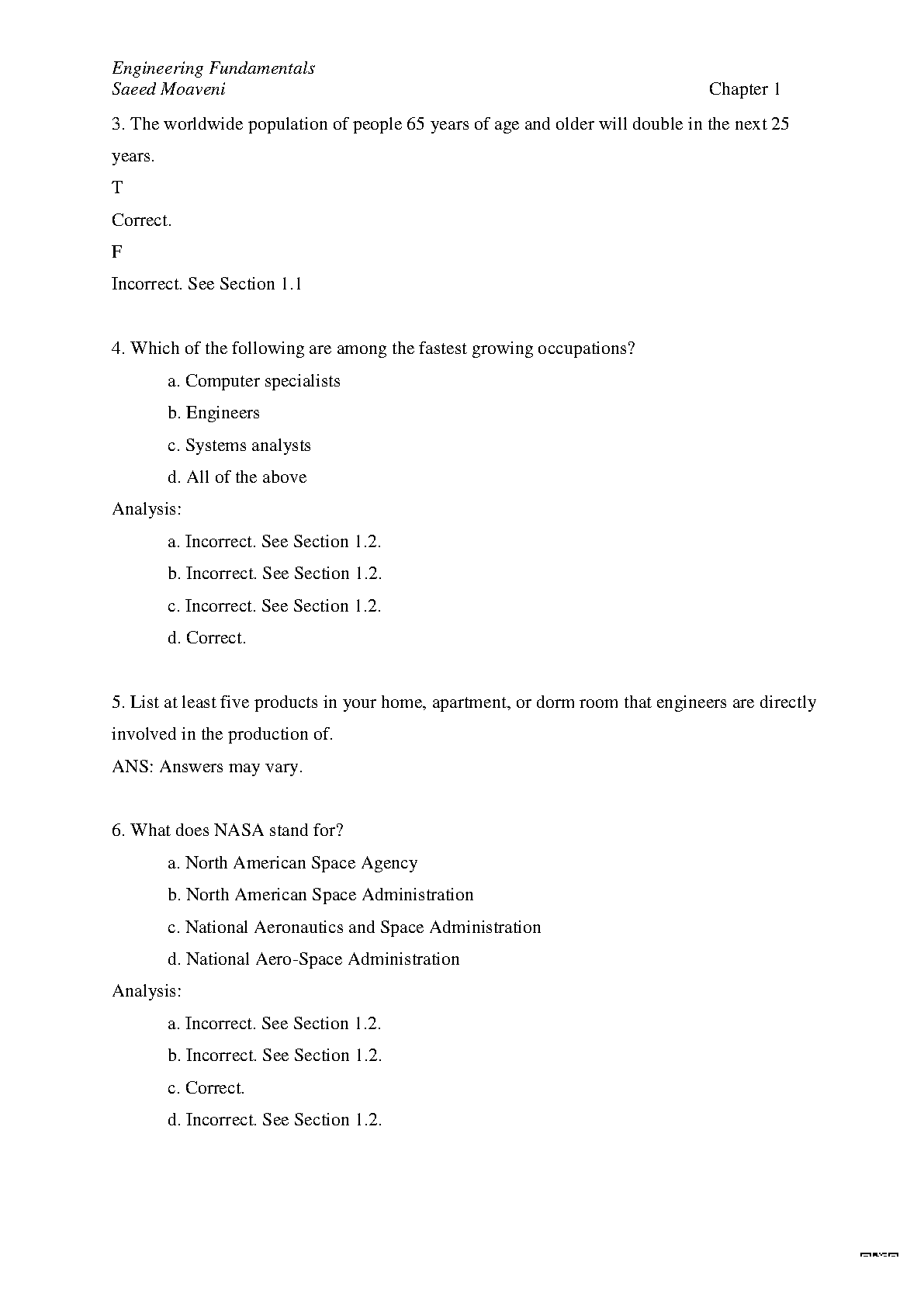 Engineering Fundamentals
Saeed Moaveni Chapter 1

3. The worldwide population of people 65 years of age and older will double in the next 25 years.

T

Correct.

F

Incorrect. See Section 1.1

4. Which of the following are among the fastest growing occupations?

a. Computer specialists

b. Engineers

c. Systems analysts

d. All of the above

Analysis:

a. Incorrect. See Section 1.2.

b. Incorrect. See Section 1.2.

c. Incorrect. See Section 1.2.

d. Correct.

5. List at least five products in your home, apartment, or dorm room that engineers are directly involved in the production of.

ANS: Answers may vary.

6. What does NASA stand for?

a. North American Space Agency

b. North American Space Administration

c. National Aeronautics and Space Administration

d. National Aero-Space Administration

Analysis:

a. Incorrect. See Section 1.2.

b. Incorrect. See Section 1.2.

c. Correct.

d. Incorrect. See Section 1.2.